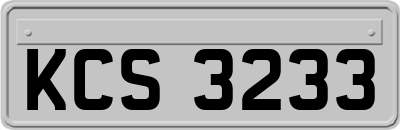 KCS 3233